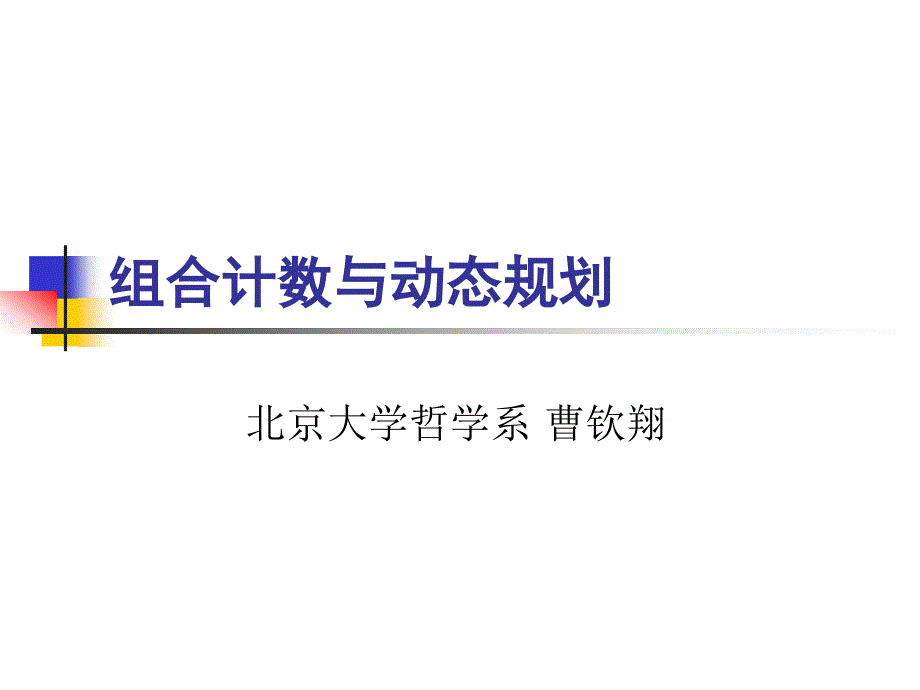 组合计数与动态规划

北京大学哲学系 曹钦翔